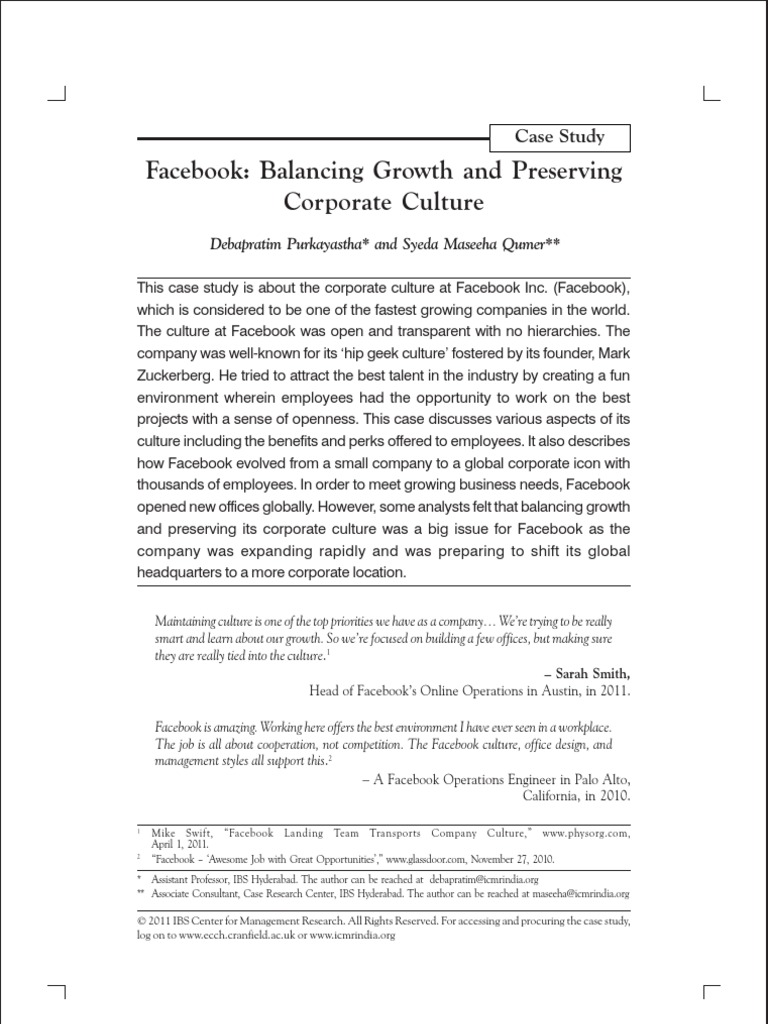 Case Study

Facebook: Balancing Growth and Preserving Corporate Culture

Debapratim Purkayastha* and Syeda Maseeha Qumer**

This case study is about the corporate culture at Facebook Inc. (Facebook), which is considered to be one of the fastest growing companies in the world. The culture at Facebook was open and transparent with no hierarchies. The company was well-known for its 'hip geek culture' fostered by its founder, Mark Zuckerberg. He tried to attract the best talent in the industry by creating a fun environment wherein employees had the opportunity to work on the best projects with a sense of openness. This case discusses various aspects of its culture including the benefits and perks offered to employees. It also describes how Facebook evolved from a small company to a global corporate icon with thousands of employees. In order to meet growing business needs, Facebook opened new offices globally. However, some analysts felt that balancing growth and preserving its corporate culture was a big issue for Facebook as the company was expanding rapidly and was preparing to shift its global headquarters to a more corporate location.

Maintaining culture is one of the top priorities we have as a company… We're trying to be really smart and learn about our growth. So we're focused on building a few offices, but making sure they are really tied into the culture.$^1$

– Sarah Smith,
Head of Facebook's Online Operations in Austin, in 2011.

Facebook is amazing. Working here offers the best environment I have ever seen in a workplace. The job is all about cooperation, not competition. The Facebook culture, office design, and management styles all support this.$^2$

– A Facebook Operations Engineer in Palo Alto, California, in 2010.

$^1$ Mike Swift, "Facebook Landing Team Transports Company Culture," www.physorg.com, April 1, 2011.
$^2$ "Facebook – 'Awesome Job with Great Opportunities'," www.glassdoor.com, November 27, 2010.

* Assistant Professor, IBS Hyderabad. The author can be reached at debapratim@icmrindia.org
** Associate Consultant, Case Research Center, IBS Hyderabad. The author can be reached at maseeha@icmrindia.org

© 2011 IBS Center for Management Research. All Rights Reserved. For accessing and procuring the case study, log on to www.ecch.cranfield.ac.uk or www.icmrindia.org